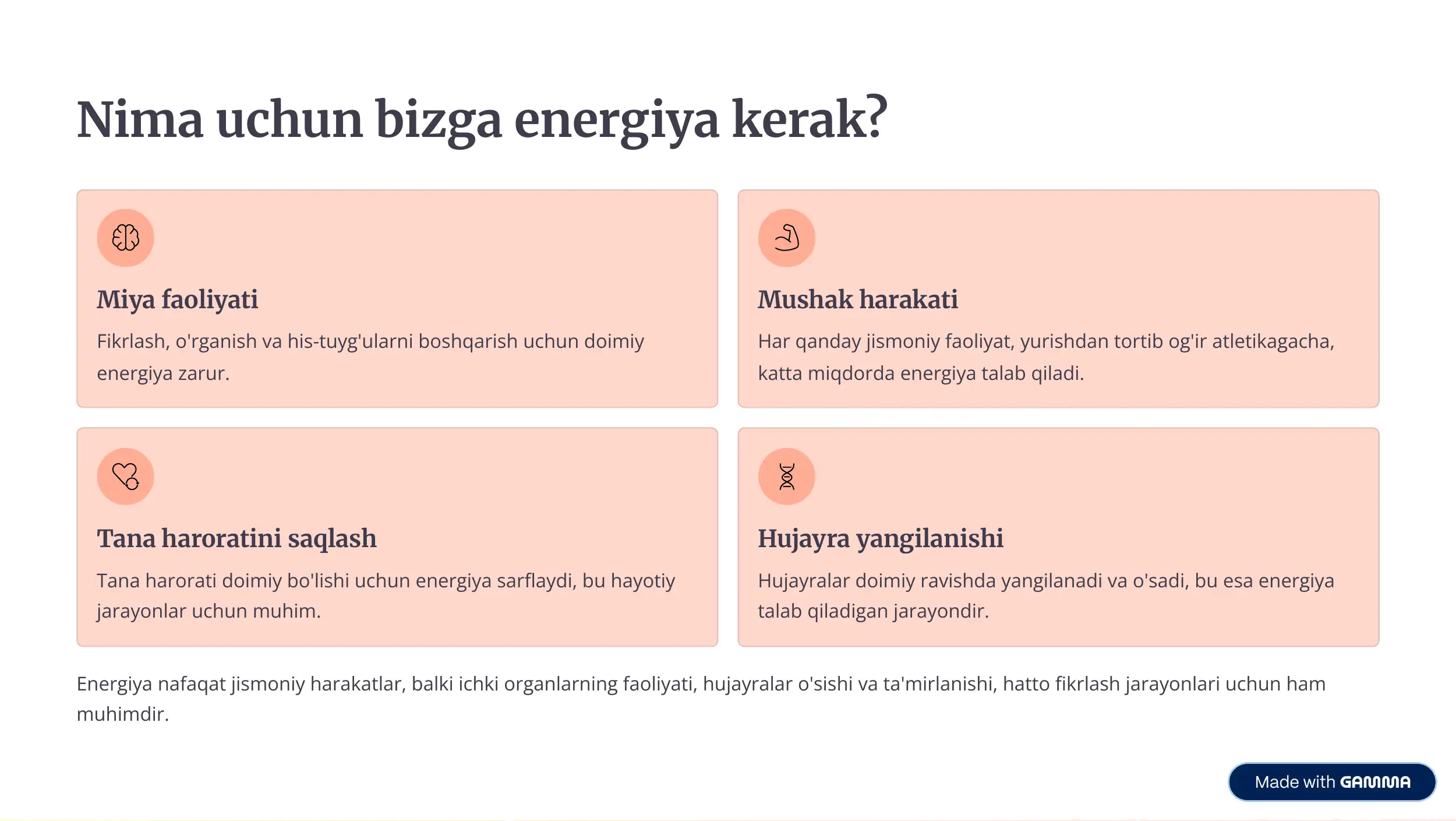 Nima uchun bizga energiya kerak?

Miya faoliyati

Fikrlash, o'rganish va his-tuyg'ularni boshqarish uchun doimiy energiya zarur.

Mushak harakati

Har qanday jismoniy faoliyat, yurishdan tortib og'ir atletikagacha, katta miqdorda energiya talab qiladi.

Tana haroratini saqlash

Tana harorati doimiy bo'lishi uchun energiya sarflaydi, bu hayotiy jarayonlar uchun muhim.

Hujayra yangilanishi

Hujayralar doimiy ravishda yangilanadi va o'sadi, bu esa energiya talab qiladigan jarayondir.

Energiya nafaqat jismoniy harakatlar, balki ichki organlarning faoliyati, hujayralar o'sishi va ta'mirlanishi, hatto fikrlash jarayonlari uchun ham muhimdir.

Made with GAMMA